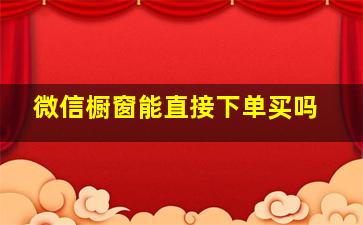 微信橱窗能直接下单买吗